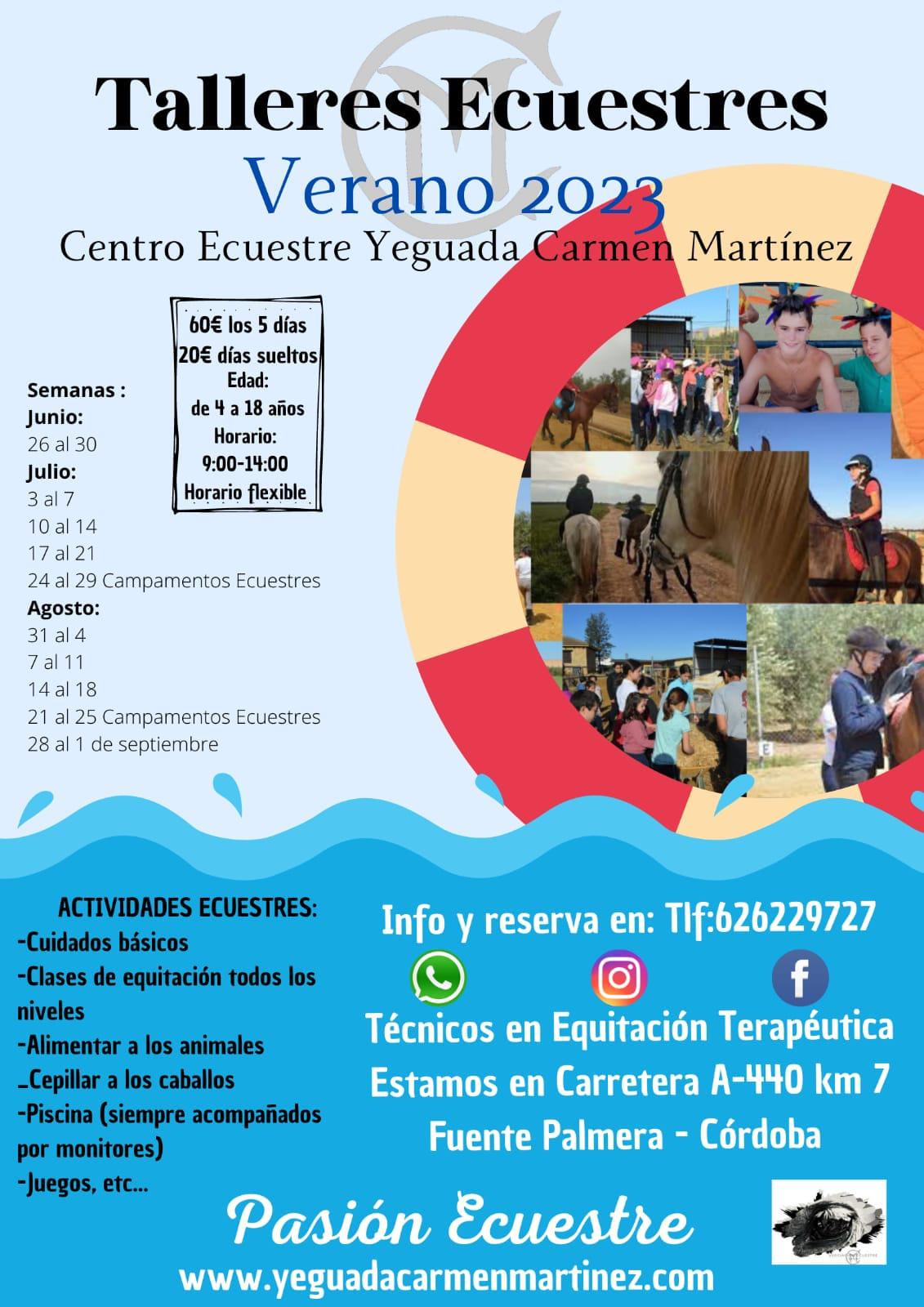 Talleres Ecuestres
Verano 2023
Centro Ecuestre Yeguada Carmen Martínez

60€ los 5 días
20€ días sueltos
Edad:
de 4 a 18 años
Horario:
9:00-14:00
Horario flexible

Semanas :
Junio:
26 al 30
Julio:
3 al 7
10 al 14
17 al 21
24 al 29 Campamentos Ecuestres
Agosto:
31 al 4
7 al 11
14 al 18
21 al 25 Campamentos Ecuestres
28 al 1 de septiembre

ACTIVIDADES ECUESTRES:
-Cuidados básicos
-Clases de equitación todos los niveles
-Alimentar a los animales
_Cepillar a los caballos
-Piscina (siempre acompañados por monitores)
-Juegos, etc...

Info y reserva en: Tlf:626229727
Técnicos en Equitación Terapéutica
Estamos en Carretera A-440 km 7
Fuente Palmera - Córdoba

Pasión Ecuestre
www.yeguadacarmenmartinez.com